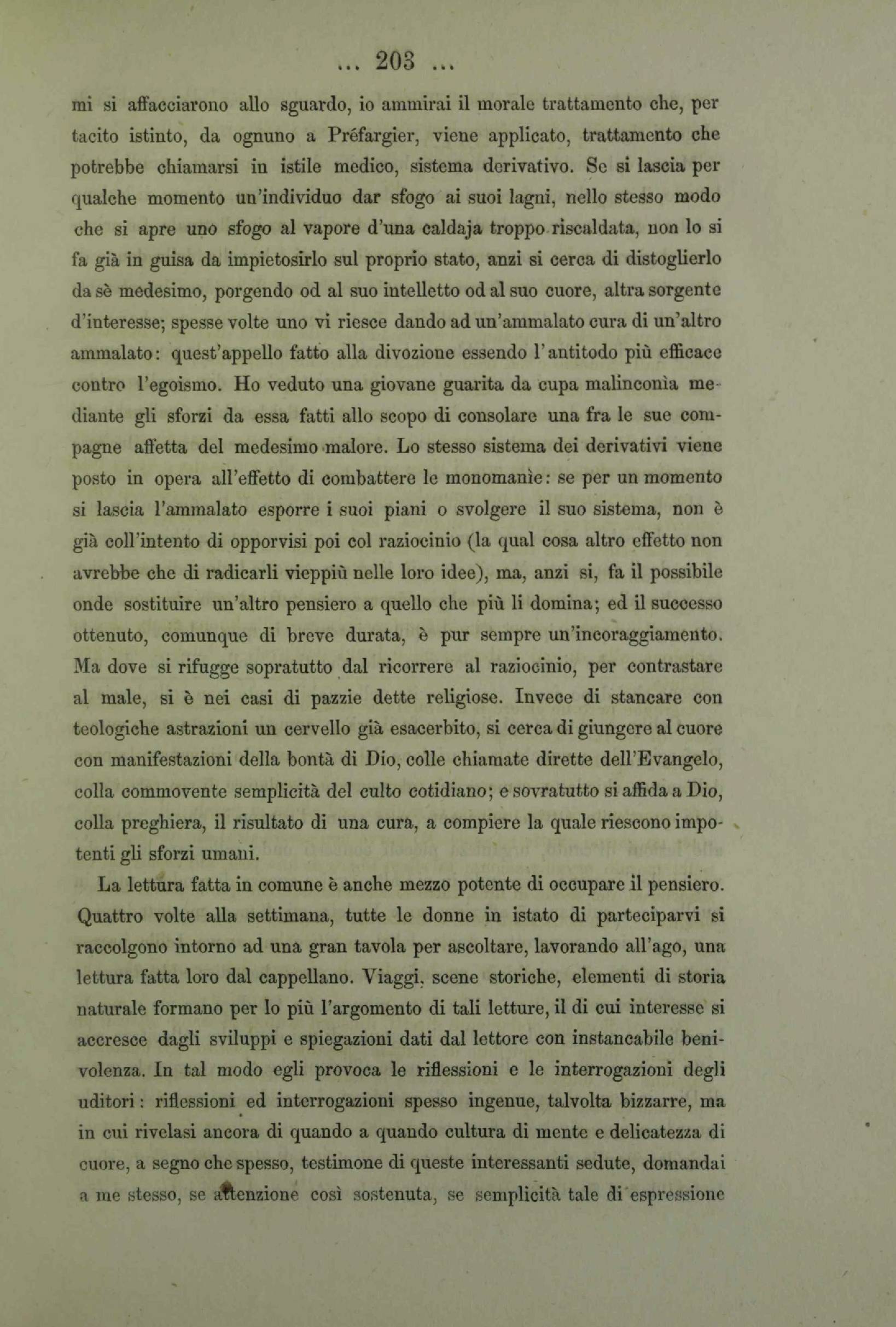 ... 203 ...

mi si affacciarono allo sguardo, io ammirai il morale trattamento che, per tacito istinto, da ognuno a Préfargier, viene applicato, trattamento che potrebbe chiamarsi in istile medico, sistema derivativo. Se si lascia per qualche momento un'individuo dar sfogo ai suoi lagni, nello stesso modo che si apre uno sfogo al vapore d'una caldaja troppo riscaldata, non lo si fa già in guisa da impietosirlo sul proprio stato, anzi si cerca di distoglierlo da sè medesimo, porgendo od al suo intelletto od al suo cuore, altra sorgente d'interesse; spesse volte uno vi riesce dando ad un'ammalato cura di un'altro ammalato: quest'appello fatto alla divozione essendo l'antitodo più efficace contro l'egoismo. Ho veduto una giovane guarita da cupa malinconìa mediante gli sforzi da essa fatti allo scopo di consolare una fra le sue compagne affetta del medesimo malore. Lo stesso sistema dei derivativi viene posto in opera all'effetto di combattere le monomanìe: se per un momento si lascia l'ammalato esporre i suoi piani o svolgere il suo sistema, non è già coll'intento di opporvisi poi col raziocinio (la qual cosa altro effetto non avrebbe che di radicarli vieppiù nelle loro idee), ma, anzi si, fa il possibile onde sostituire un'altro pensiero a quello che più li domina; ed il successo ottenuto, comunque di breve durata, è pur sempre un'incoraggiamento. Ma dove si rifugge sopratutto dal ricorrere al raziocinio, per contrastare al male, si è nei casi di pazzie dette religiose. Invece di stancare con teologiche astrazioni un cervello già esacerbito, si cerca di giungere al cuore con manifestazioni della bontà di Dio, colle chiamate dirette dell'Evangelo, colla commovente semplicità del culto cotidiano; e sovratutto si affida a Dio, colla preghiera, il risultato di una cura, a compiere la quale riescono impotenti gli sforzi umani.

La lettura fatta in comune è anche mezzo potente di occupare il pensiero. Quattro volte alla settimana, tutte le donne in istato di parteciparvi si raccolgono intorno ad una gran tavola per ascoltare, lavorando all'ago, una lettura fatta loro dal cappellano. Viaggi, scene storiche, elementi di storia naturale formano per lo più l'argomento di tali letture, il di cui interesse si accresce dagli sviluppi e spiegazioni dati dal lettore con instancabile benivolenza. In tal modo egli provoca le riflessioni e le interrogazioni degli uditori: riflessioni ed interrogazioni spesso ingenue, talvolta bizzarre, ma in cui rivelasi ancora di quando a quando cultura di mente e delicatezza di cuore, a segno che spesso, testimone di queste interessanti sedute, domandai a me stesso, se attenzione così sostenuta, se semplicità tale di espressione